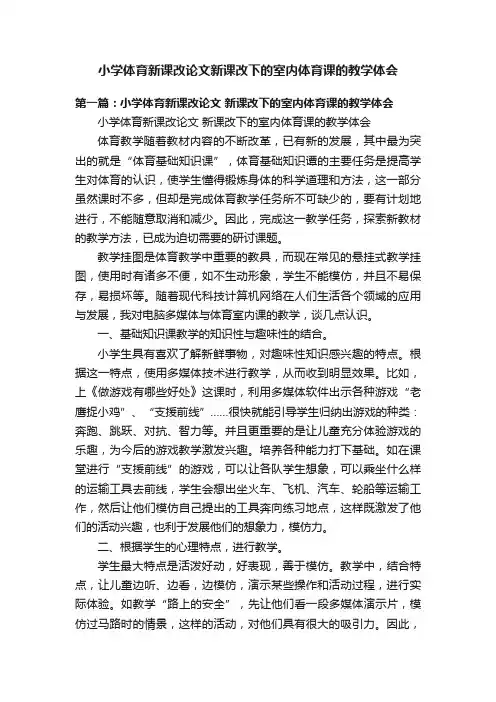 小学体育新课改论文新课改下的室内体育课的教学体会

第一篇：小学体育新课改论文 新课改下的室内体育课的教学体会

小学体育新课改论文 新课改下的室内体育课的教学体会

体育教学随着教材内容的不断改革，已有新的发展，其中最为突出的就是“体育基础知识课”，体育基础知识课的主要任务是提高学生对体育的认识，使学生懂得锻炼身体的科学道理和方法，这一部分虽然课时不多，但却是完成体育教学任务所不可缺少的，要有计划地进行，不能随意取消和减少。因此，完成这一教学任务，探索新教材的教学方法，已成为迫切需要的研讨课题。

教学挂图是体育教学中重要的教具，而现在常见的悬挂式教学挂图，使用时有诸多不便，如不生动形象，学生不能模仿，并且不易保存，易损坏等。随着现代科技计算机网络在人们生活各个领域的应用与发展，我对电脑多媒体与体育室内课的教学，谈几点认识。

一、基础知识课教学的知识性与趣味性的结合。

小学生具有喜欢了解新鲜事物，对趣味性知识感兴趣的特点。根据这一特点，使用多媒体技术进行教学，从而收到明显效果。比如，上《做游戏有哪些好处》这课时，利用多媒体软件出示各种游戏“老鹰捉小鸡”、“支援前线”……很快就能引导学生归纳出游戏的种类：奔跑、跳跃、对抗、智力等。并且更重要的是让儿童充分体验游戏的乐趣，为今后的游戏教学激发兴趣。培养各种能力打下基础。如在课堂进行“支援前线”的游戏，可以让各队学生想象，可以乘坐什么样的运输工具去前线，学生会想出坐火车、飞机、汽车、轮船等运输工作，然后让他们模仿自己提出的工具奔向练习地点，这样既激发了他们的活动兴趣，也利于发展他们的想象力，模仿力。

二、根据学生的心理特点，进行教学。

学生最大特点是活泼好动，好表现，善于模仿。教学中，结合特点，让儿童边听、边看，边模仿，演示某些操作和活动过程，进行实际体验。如教学“路上的安全”，先让他们看一段多媒体演示片，模仿过马路时的情景，这样的活动，对他们具有很大的吸引力。因此，